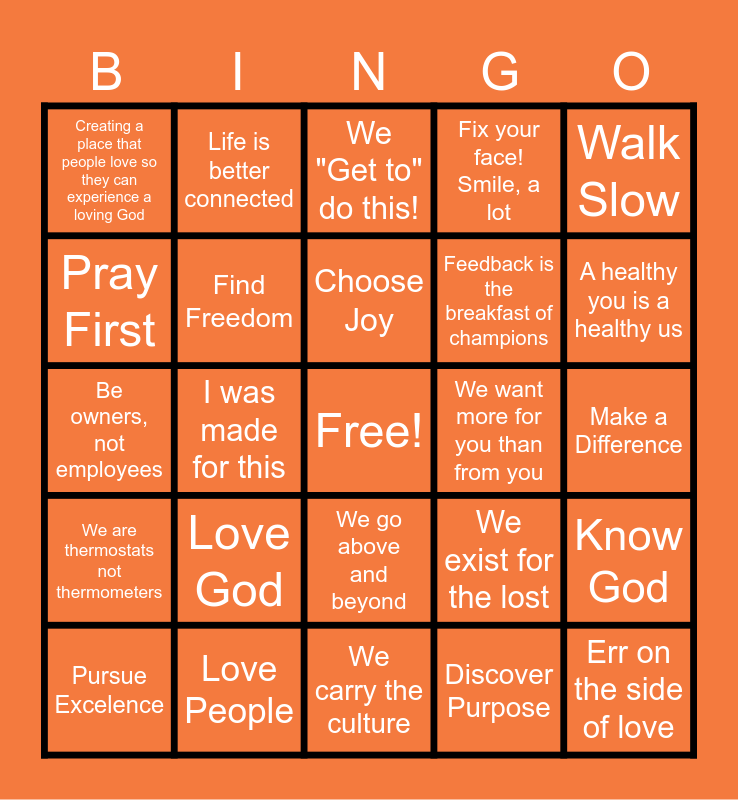 | B | I | N | G | O |
|---|---|---|---|---|
| Creating a place that people love so they can experience a loving God | Life is better connected | We "Get to" do this! | Fix your face! Smile, a lot | Walk Slow |
| Pray First | Find Freedom | Choose Joy | Feedback is the breakfast of champions | A healthy you is a healthy us |
| Be owners, not employees | I was made for this | Free! | We want more for you than from you | Make a Difference |
| We are thermostats not thermometers | Love God | We go above and beyond | We exist for the lost | Know God |
| Pursue Excelence | Love People | We carry the culture | Discover Purpose | Err on the side of love |